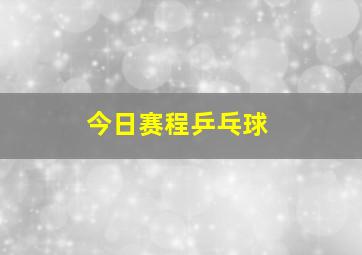 今日赛程乒乓球